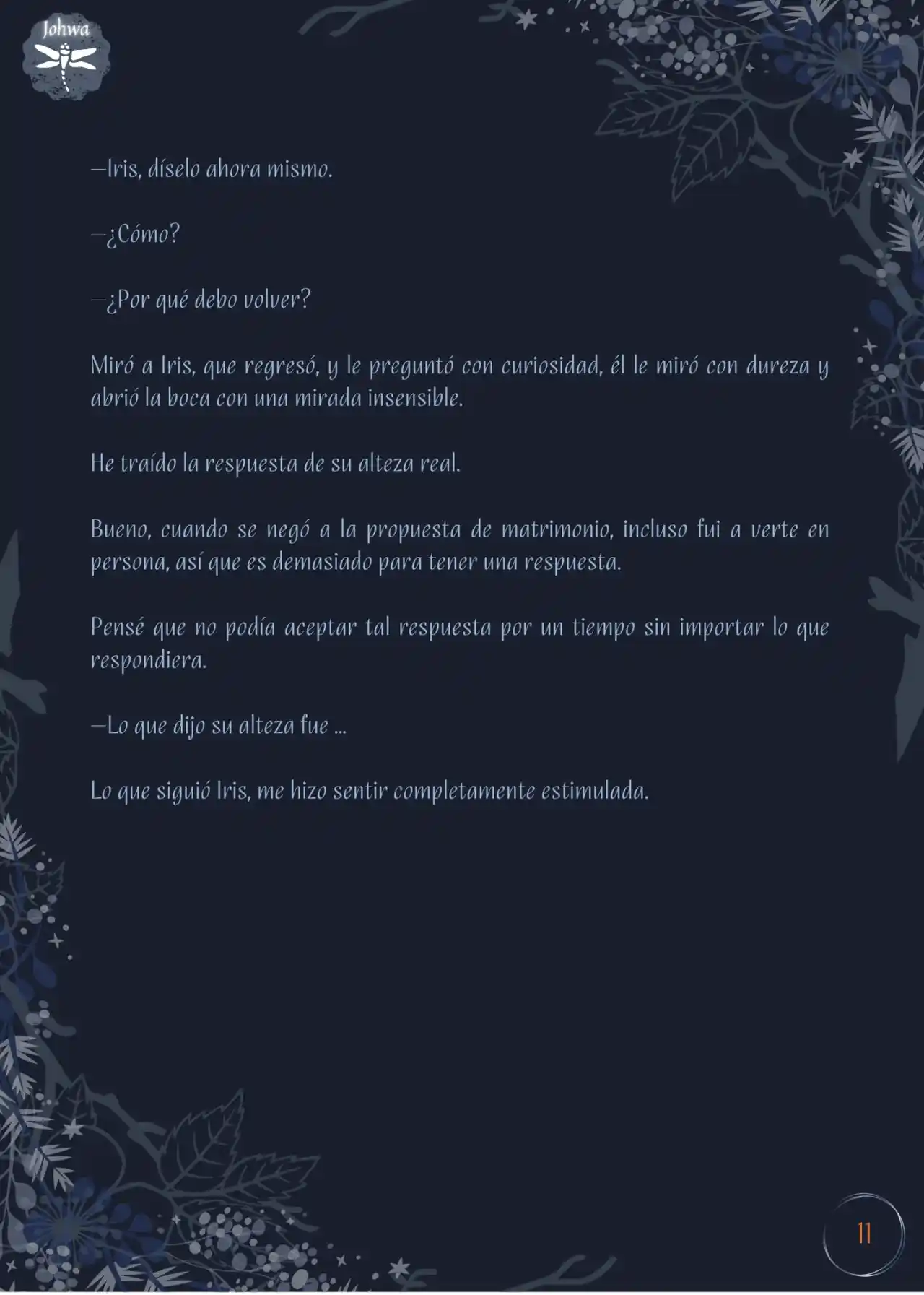 Johwa

—Iris, díselo ahora mismo.

—¿Cómo?

—¿Por qué debo volver?

Miró a Iris, que regresó, y le preguntó con curiosidad, él le miró con dureza y abrió la boca con una mirada insensible.

He traído la respuesta de su alteza real.

Bueno, cuando se negó a la propuesta de matrimonio, incluso fui a verte en persona, así que es demasiado para tener una respuesta.

Pensé que no podía aceptar tal respuesta por un tiempo sin importar lo que respondiera.

—Lo que dijo su alteza fue ...

Lo que siguió Iris, me hizo sentir completamente estimulada.

11